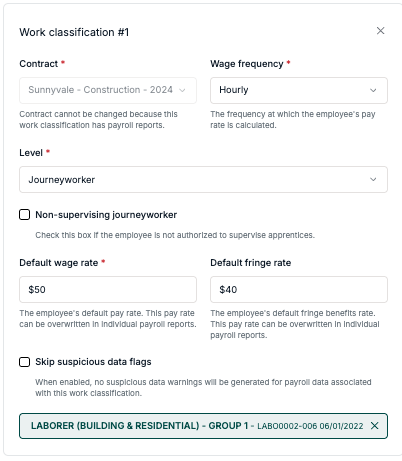 Work classification #1

Contract *

Sunnyvale - Construction - 2024

Contract cannot be changed because this work classification has payroll reports.

Wage frequency *

Hourly

The frequency at which the employee's pay rate is calculated.

Level *

Journeyworker

Non-supervising journeyworker

Check this box if the employee is not authorized to supervise apprentices.

Default wage rate *

$50

The employee's default pay rate. This pay rate can be overwritten in individual payroll reports.

Default fringe rate

$40

The employee's default fringe benefits rate. This pay rate can be overwritten in individual payroll reports.

Skip suspicious data flags

When enabled, no suspicious data warnings will be generated for payroll data associated with this work classification.

LABORER (BUILDING & RESIDENTIAL) - GROUP 1 - LABO0002-006 06/01/2022